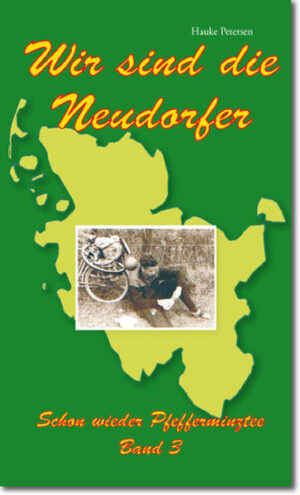 Hauke Petersen

Wir sind die Neudorfer

Schon wieder Pfefferminztee
Band 3